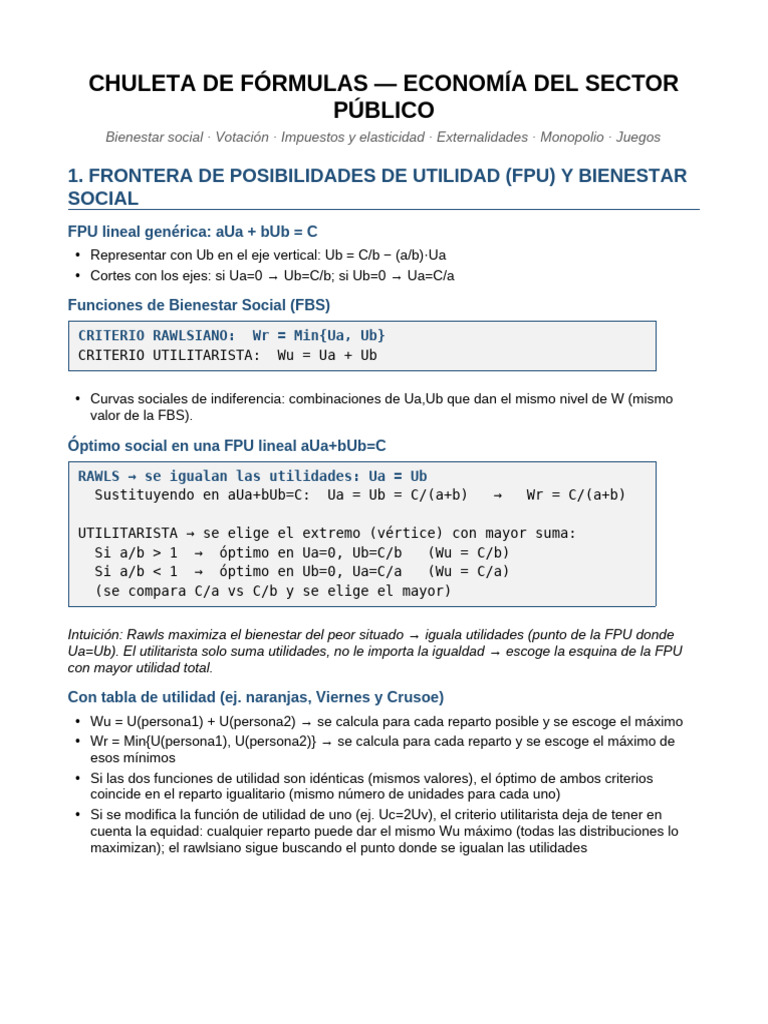 CHULETA DE FÓRMULAS — ECONOMÍA DEL SECTOR PÚBLICO

Bienestar social · Votación · Impuestos y elasticidad · Externalidades · Monopolio · Juegos

1. FRONTERA DE POSIBILIDADES DE UTILIDAD (FPU) Y BIENESTAR SOCIAL

FPU lineal genérica: aUa + bUb = C

• Representar con Ub en el eje vertical: Ub = C/b − (a/b)·Ua
• Cortes con los ejes: si Ua=0 → Ub=C/b; si Ub=0 → Ua=C/a

Funciones de Bienestar Social (FBS)

CRITERIO RAWLSIANO: Wr = Min{Ua, Ub}
CRITERIO UTILITARISTA: Wu = Ua + Ub

• Curvas sociales de indiferencia: combinaciones de Ua,Ub que dan el mismo nivel de W (mismo valor de la FBS).

Óptimo social en una FPU lineal aUa+bUb=C

RAWLS → se igualan las utilidades: Ua = Ub
Sustituyendo en aUa+bUb=C: Ua = Ub = C/(a+b) → Wr = C/(a+b)

UTILITARISTA → se elige el extremo (vértice) con mayor suma:
Si a/b > 1 → óptimo en Ua=0, Ub=C/b (Wu = C/b)
Si a/b < 1 → óptimo en Ub=0, Ua=C/a (Wu = C/a)
(se compara C/a vs C/b y se elige el mayor)

Intuición: Rawls maximiza el bienestar del peor situado → iguala utilidades (punto de la FPU donde Ua=Ub). El utilitarista solo suma utilidades, no le importa la igualdad → escoge la esquina de la FPU con mayor utilidad total.

Con tabla de utilidad (ej. naranjas, Viernes y Crusoe)

• Wu = U(persona1) + U(persona2) → se calcula para cada reparto posible y se escoge el máximo
• Wr = Min{U(persona1), U(persona2)} → se calcula para cada reparto y se escoge el máximo de esos mínimos
• Si las dos funciones de utilidad son idénticas (mismos valores), el óptimo de ambos criterios coincide en el reparto igualitario (mismo número de unidades para cada uno)
• Si se modifica la función de utilidad de uno (ej. Uc=2Uv), el criterio utilitarista deja de tener en cuenta la equidad: cualquier reparto puede dar el mismo Wu máximo (todas las distribuciones lo maximizan); el rawlsiano sigue buscando el punto donde se igualan las utilidades